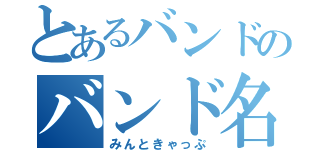 とあるバンドの
バンド名
みんときゃっぷ